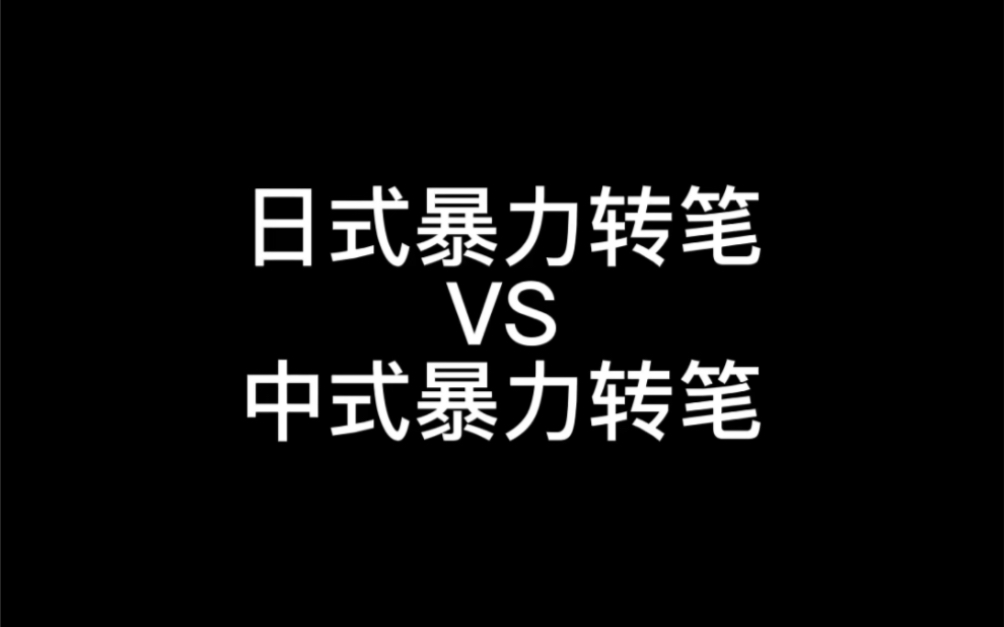 日式暴力转笔
VS
中式暴力转笔